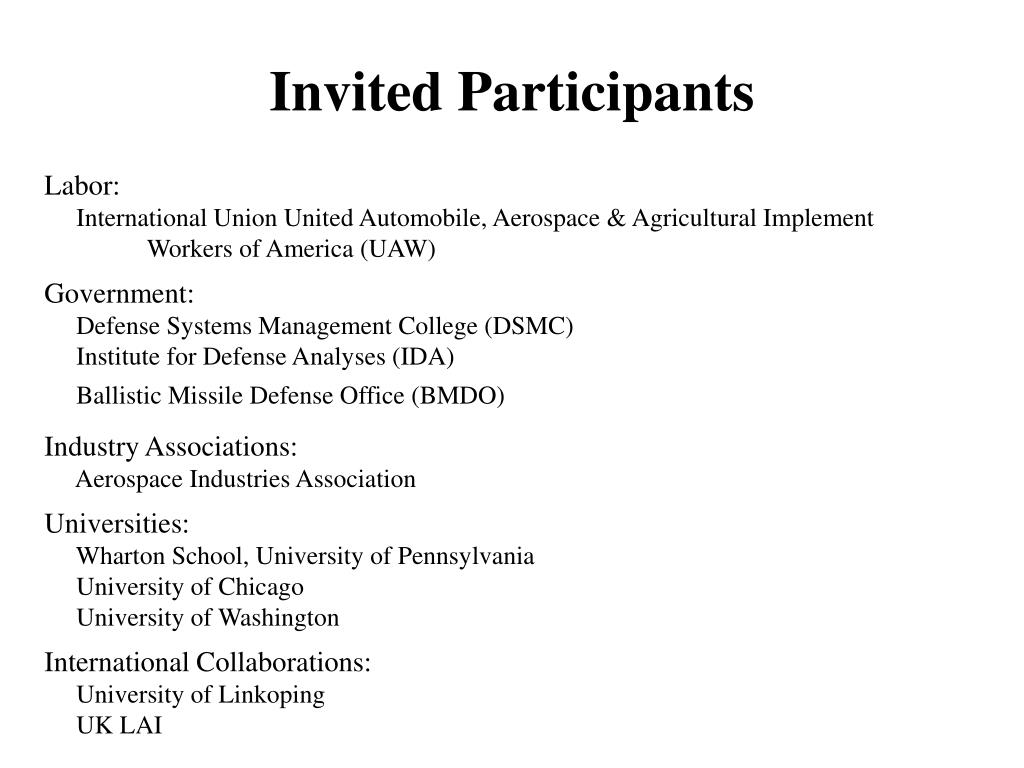 Invited Participants

Labor:
International Union United Automobile, Aerospace & Agricultural Implement Workers of America (UAW)

Government:
Defense Systems Management College (DSMC)
Institute for Defense Analyses (IDA)
Ballistic Missile Defense Office (BMDO)

Industry Associations:
Aerospace Industries Association

Universities:
Wharton School, University of Pennsylvania
University of Chicago
University of Washington

International Collaborations:
University of Linkoping
UK LAI